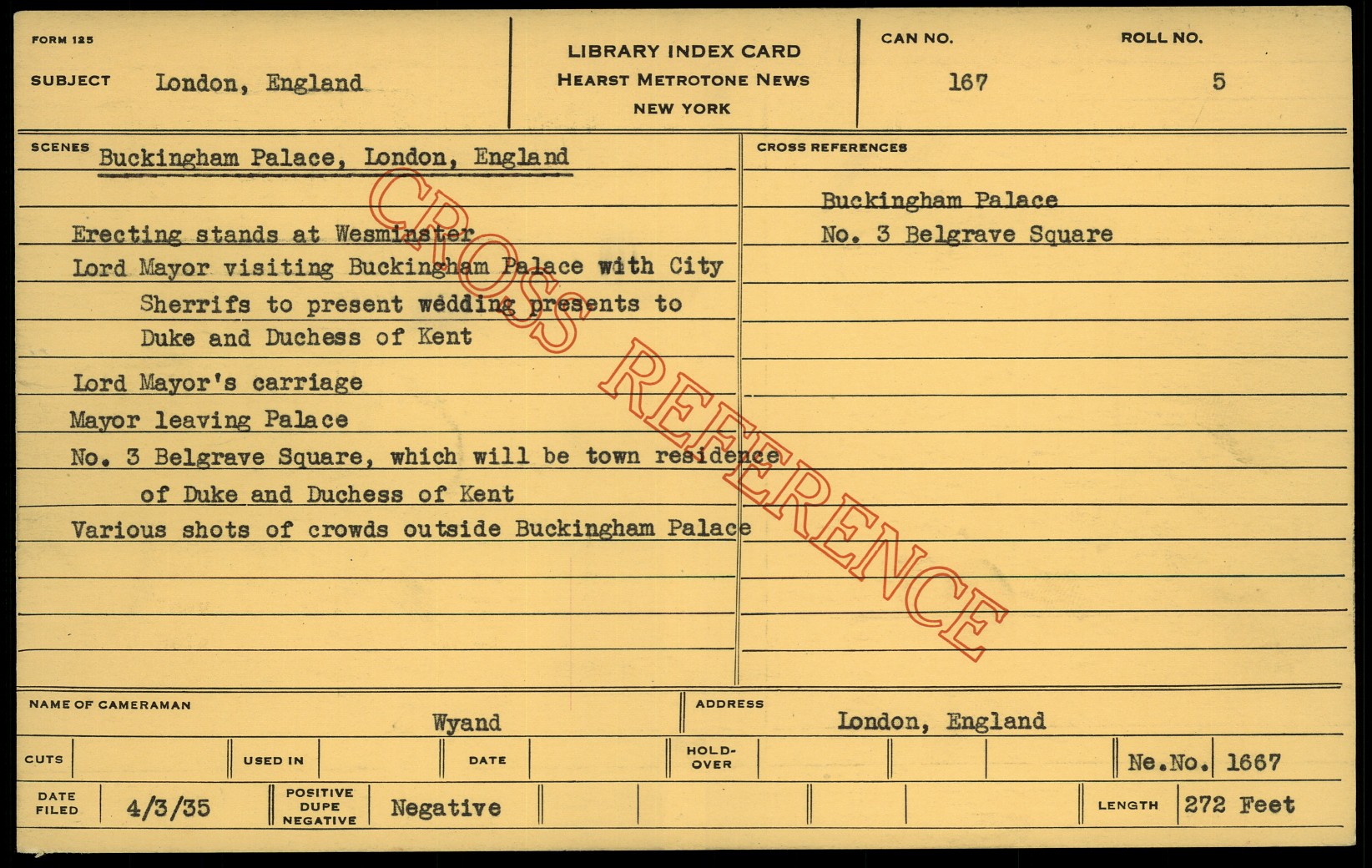 FORM 125

SUBJECT London, England

LIBRARY INDEX CARD
HEARST METROTONE NEWS
NEW YORK

CAN NO. 167

ROLL NO. 5

SCENES Buckingham Palace, London, England

Erecting stands at Wesminster

Lord Mayor visiting Buckingham Palace with City Sherrifs to present wedding presents to Duke and Duchess of Kent

Lord Mayor's carriage

Mayor leaving Palace

No. 3 Belgrave Square, which will be town residence of Duke and Duchess of Kent

Various shots of crowds outside Buckingham Palace

CROSS REFERENCES

Buckingham Palace
No. 3 Belgrave Square

NAME OF CAMERAMAN Wyand

ADDRESS London, England

CUTS

USED IN

DATE

HOLD-OVER

Ne.No. 1667

DATE FILED 4/3/35

POSITIVE DUPE NEGATIVE Negative

LENGTH 272 Feet

CROSS REFERENCE